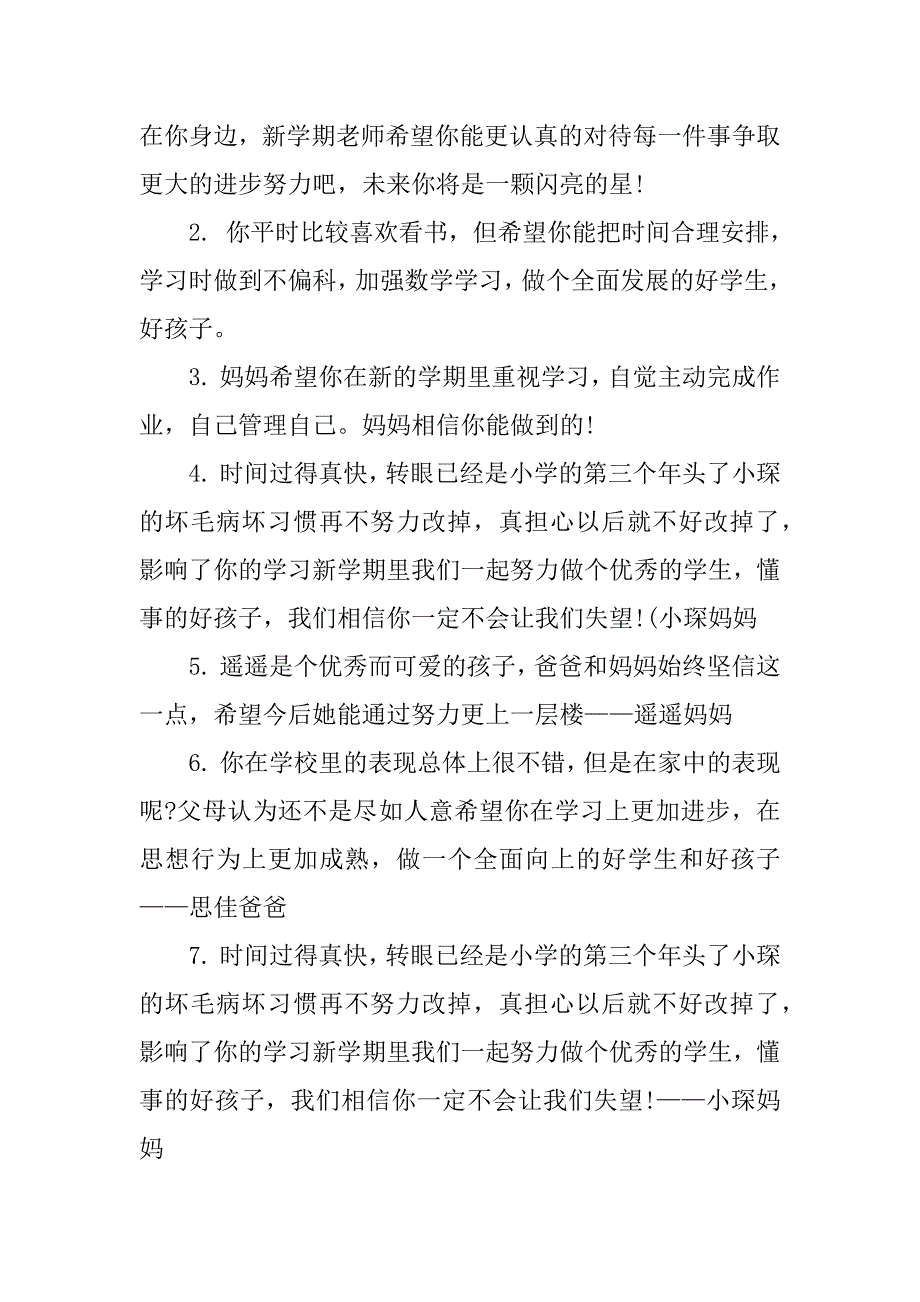 在你身边，新学期老师希望你能更认真的对待每一件事争取更大的进步努力吧，未来你将是一颗闪亮的星!

2. 你平时比较喜欢看书，但希望你能把时间合理安排，学习时做到不偏科，加强数学学习，做个全面发展的好学生，好孩子。

3. 妈妈希望你在新的学期里重视学习，自觉主动完成作业，自己管理自己。妈妈相信你能做到的!

4. 时间过得真快，转眼已经是小学的第三个年头了小琛的坏毛病坏习惯再不努力改掉，真担心以后就不好改掉了，影响了你的学习新学期里我们一起努力做个优秀的学生，懂事的好孩子，我们相信你一定不会让我们失望!(小琛妈妈

5. 遥遥是个优秀而可爱的孩子，爸爸和妈妈始终坚信这一点，希望今后她能通过努力更上一层楼——遥遥妈妈

6. 你在学校里的表现总体上很不错，但是在家中的表现呢?父母认为还不是尽如人意希望你在学习上更加进步，在思想行为上更加成熟，做一个全面向上的好学生和好孩子——思佳爸爸

7. 时间过得真快，转眼已经是小学的第三个年头了小琛的坏毛病坏习惯再不努力改掉，真担心以后就不好改掉了，影响了你的学习新学期里我们一起努力做个优秀的学生，懂事的好孩子，我们相信你一定不会让我们失望!——小琛妈妈